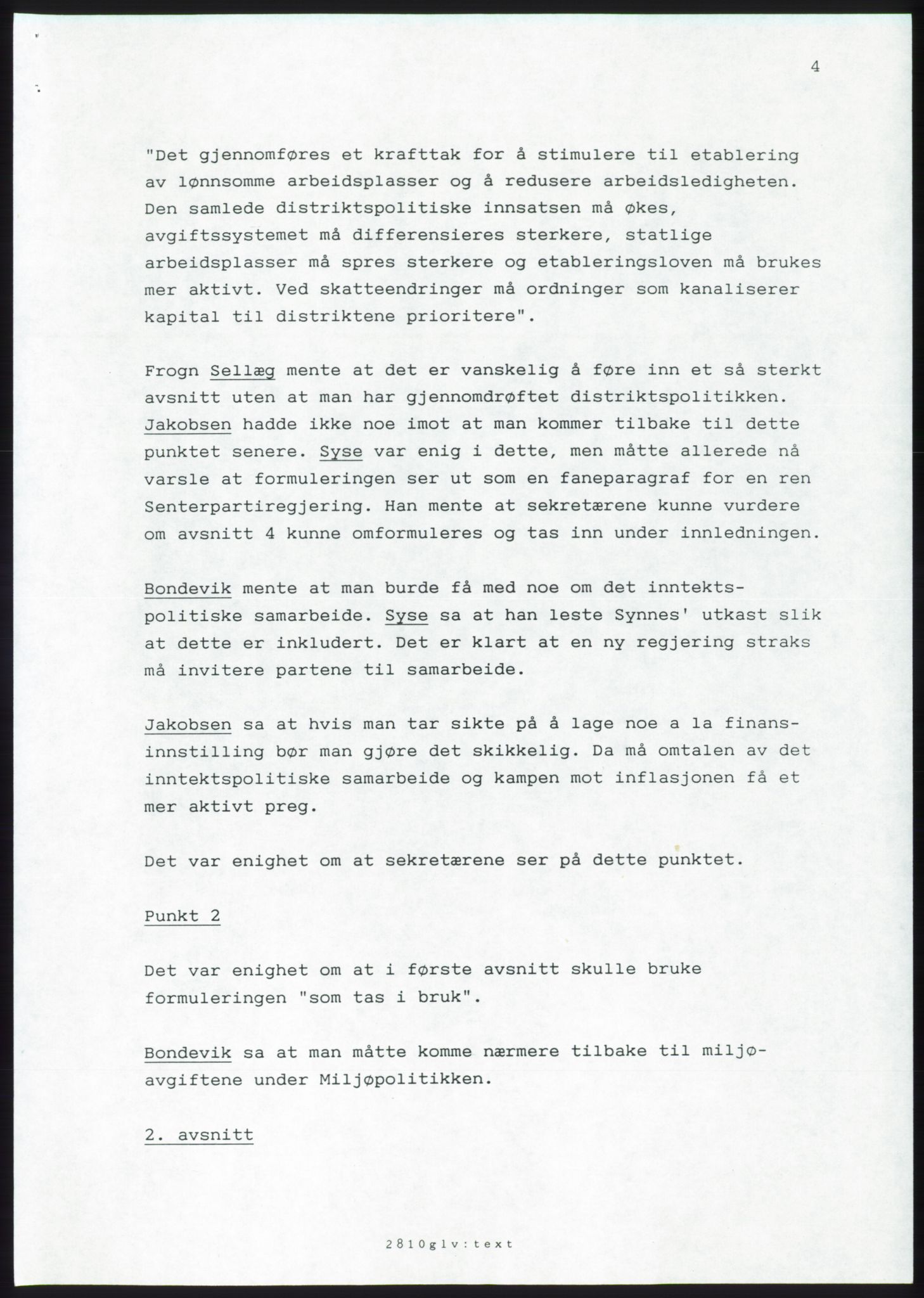 4

"Det gjennomføres et krafttak for å stimulere til etablering av lønnsomme arbeidsplasser og å redusere arbeidsledigheten. Den samlede distriktspolitiske innsatsen må økes, avgiftssystemet må differensieres sterkere, statlige arbeidsplasser må spres sterkere og etableringsloven må brukes mer aktivt. Ved skatteendringer må ordninger som kanaliserer kapital til distriktene prioritere".

Frogn Sellæg mente at det er vanskelig å føre inn et så sterkt avsnitt uten at man har gjennomdrøftet distriktspolitikken. Jakobsen hadde ikke noe imot at man kommer tilbake til dette punktet senere. Syse var enig i dette, men måtte allerede nå varsle at formuleringen ser ut som en faneparagraf for en ren Senterpartiregjering. Han mente at sekretærene kunne vurdere om avsnitt 4 kunne omformuleres og tas inn under innledningen.

Bondevik mente at man burde få med noe om det inntektspolitiske samarbeide. Syse sa at han leste Synnes' utkast slik at dette er inkludert. Det er klart at en ny regjering straks må invitere partene til samarbeide.

Jakobsen sa at hvis man tar sikte på å lage noe a la finansinnstilling bør man gjøre det skikkelig. Da må omtalen av det inntektspolitiske samarbeide og kampen mot inflasjonen få et mer aktivt preg.

Det var enighet om at sekretærene ser på dette punktet.

Punkt 2

Det var enighet om at i første avsnitt skulle bruke formuleringen "som tas i bruk".

Bondevik sa at man måtte komme nærmere tilbake til miljøavgiftene under Miljøpolitikken.

2. avsnitt

2810glv:text